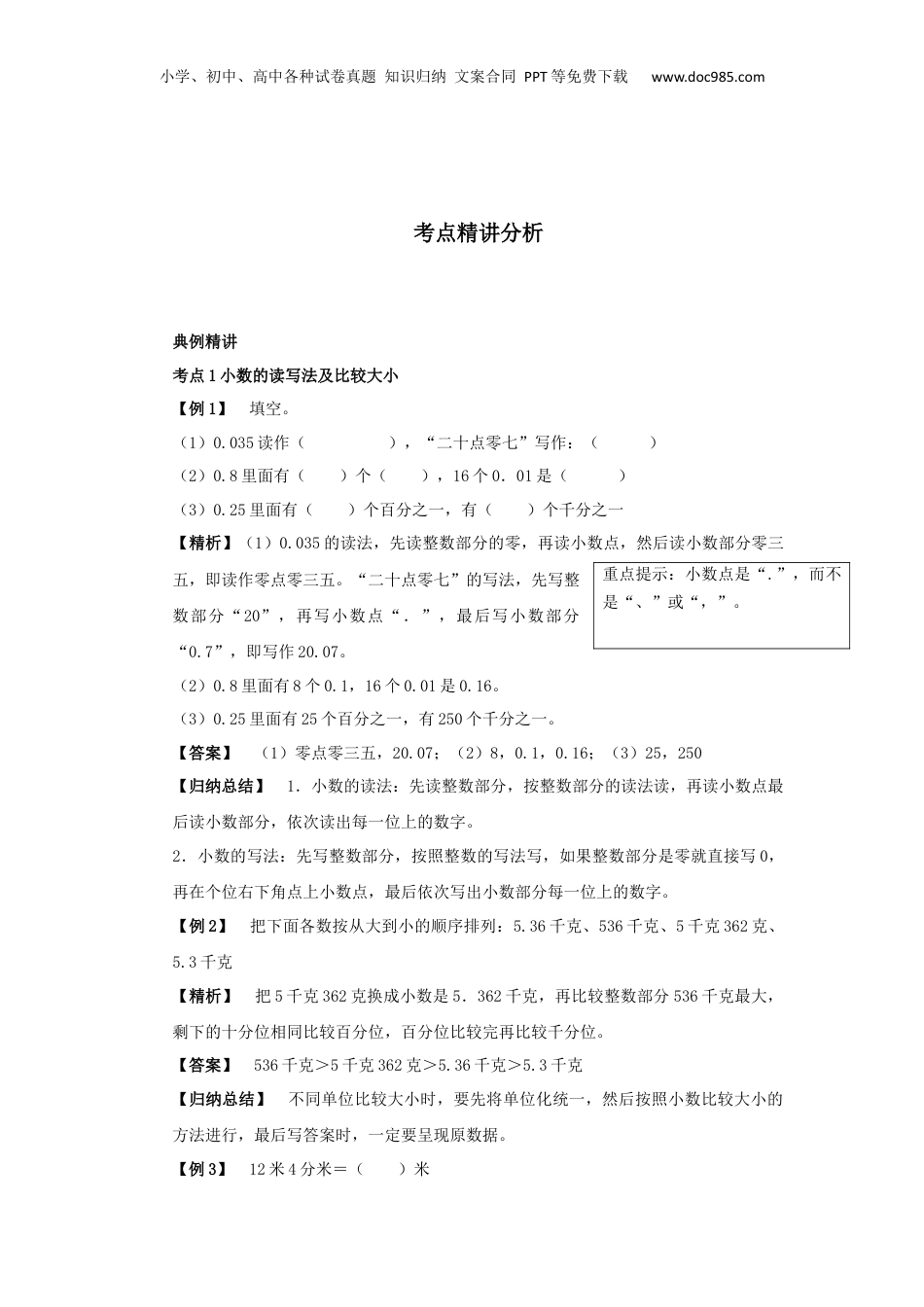 小学、初中、高中各种试卷真题 知识归纳 文案合同 PPT等免费下载 www.doc985.com

考点精讲分析

典例精讲

考点1小数的读写法及比较大小

【例1】 填空。

（1）0.035读作（　　　　），“二十点零七”写作：（　　　）

（2）0.8里面有（　　）个（　　），16个0．01是（　　　）

（3）0.25里面有（　　）个百分之一，有（　　）个千分之一

【精析】（1）0.035的读法，先读整数部分的零，再读小数点，然后读小数部分零三五，即读作零点零三五。“二十点零七”的写法，先写整数部分“20”，再写小数点“.”，最后写小数部分“0.7”，即写作20.07。

重点提示：小数点是“.”，而不是“、”或“，”。

（2）0.8里面有8个0.1，16个0.01是0.16。

（3）0.25里面有25个百分之一，有250个千分之一。

【答案】 （1）零点零三五，20.07；（2）8，0.1，0.16；（3）25，250

【归纳总结】 1．小数的读法：先读整数部分，按整数部分的读法读，再读小数点最后读小数部分，依次读出每一位上的数字。

2．小数的写法：先写整数部分，按照整数的写法写，如果整数部分是零就直接写0，再在个位右下角点上小数点，最后依次写出小数部分每一位上的数字。

【例2】 把下面各数按从大到小的顺序排列：5.36千克、536千克、5千克362克、5.3千克

【精析】 把5千克362克换成小数是5．362千克，再比较整数部分536千克最大，剩下的十分位相同比较百分位，百分位比较完再比较千分位。

【答案】 536千克＞5千克362克＞5.36千克＞5.3千克

【归纳总结】 不同单位比较大小时，要先将单位化统一，然后按照小数比较大小的方法进行，最后写答案时，一定要呈现原数据。

【例3】 12米4分米＝（　　）米